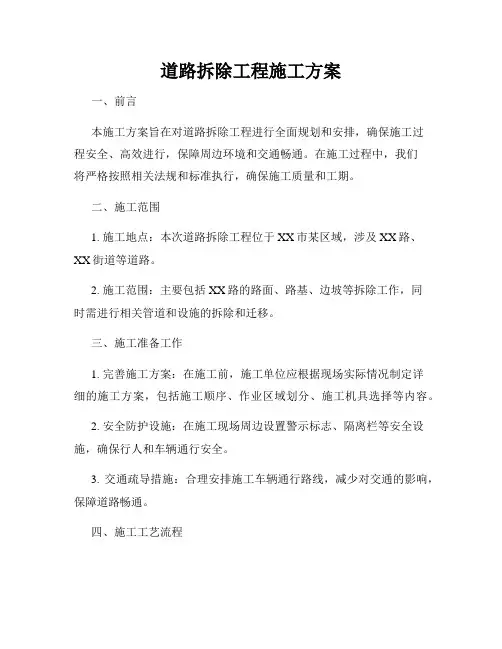 道路拆除工程施工方案

一、前言

本施工方案旨在对道路拆除工程进行全面规划和安排，确保施工过程安全、高效进行，保障周边环境和交通畅通。在施工过程中，我们将严格按照相关法规和标准执行，确保施工质量和工期。

二、施工范围

1. 施工地点：本次道路拆除工程位于XX市某区域，涉及XX路、XX街道等道路。

2. 施工范围：主要包括XX路的路面、路基、边坡等拆除工作，同时需进行相关管道和设施的拆除和迁移。

三、施工准备工作

1. 完善施工方案：在施工前，施工单位应根据现场实际情况制定详细的施工方案，包括施工顺序、作业区域划分、施工机具选择等内容。

2. 安全防护设施：在施工现场周边设置警示标志、隔离栏等安全设施，确保行人和车辆通行安全。

3. 交通疏导措施：合理安排施工车辆通行路线，减少对交通的影响，保障道路畅通。

四、施工工艺流程